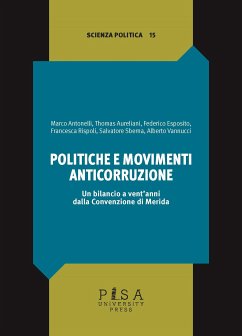 SCIENZA POLITICA 15

Marco Antonelli, Thomas Aureliani, Federico Esposito, Francesca Rispoli, Salvatore Sberna, Alberto Vannucci

POLITICHE E MOVIMENTI ANTICORRUZIONE

Un bilancio a vent'anni dalla Convenzione di Merida

PISA UNIVERSITY PRESS